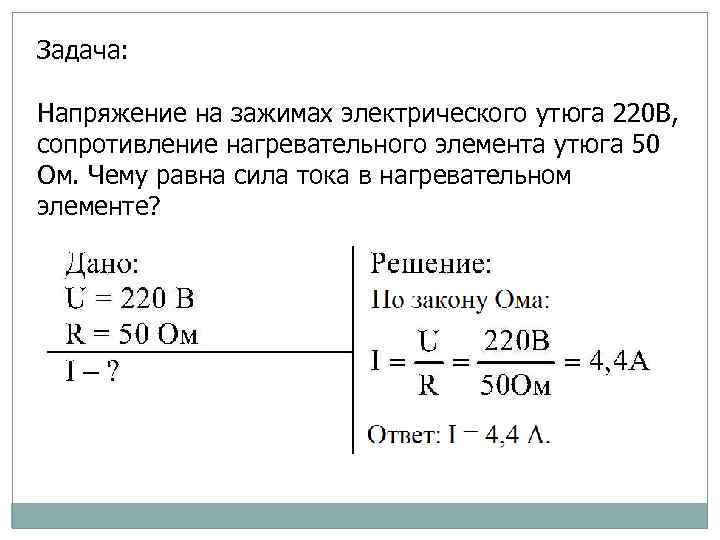 Задача:

Напряжение на зажимах электрического утюга 220В, сопротивление нагревательного элемента утюга 50 Ом. Чему равна сила тока в нагревательном элементе?

Дано:
U = 220 В
R = 50 Ом
I – ?

Решение:
По закону Ома:
$I = \frac{U}{R} = \frac{220В}{50Ом} = 4,4А$

Ответ: I = 4,4 А.